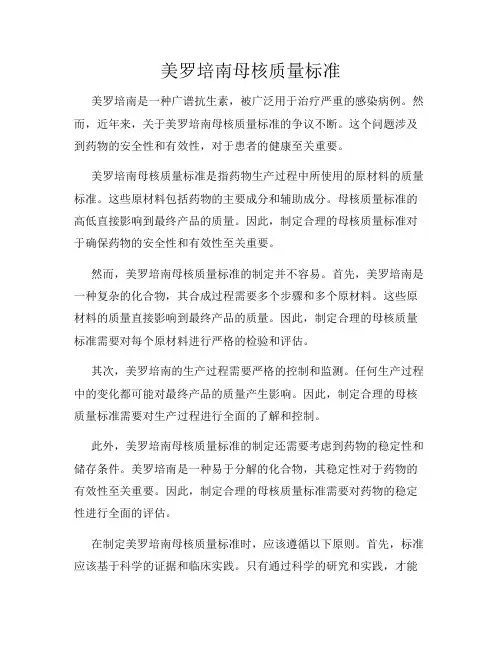 美罗培南母核质量标准

美罗培南是一种广谱抗生素，被广泛用于治疗严重的感染病例。然而，近年来，关于美罗培南母核质量标准的争议不断。这个问题涉及到药物的安全性和有效性，对于患者的健康至关重要。

美罗培南母核质量标准是指药物生产过程中所使用的原材料的质量标准。这些原材料包括药物的主要成分和辅助成分。母核质量标准的高低直接影响到最终产品的质量。因此，制定合理的母核质量标准对于确保药物的安全性和有效性至关重要。

然而，美罗培南母核质量标准的制定并不容易。首先，美罗培南是一种复杂的化合物，其合成过程需要多个步骤和多个原材料。这些原材料的质量直接影响到最终产品的质量。因此，制定合理的母核质量标准需要对每个原材料进行严格的检验和评估。

其次，美罗培南的生产过程需要严格的控制和监测。任何生产过程中的变化都可能对最终产品的质量产生影响。因此，制定合理的母核质量标准需要对生产过程进行全面的了解和控制。

此外，美罗培南母核质量标准的制定还需要考虑到药物的稳定性和储存条件。美罗培南是一种易于分解的化合物，其稳定性对于药物的有效性至关重要。因此，制定合理的母核质量标准需要对药物的稳定性进行全面的评估。

在制定美罗培南母核质量标准时，应该遵循以下原则。首先，标准应该基于科学的证据和临床实践。只有通过科学的研究和实践，才能